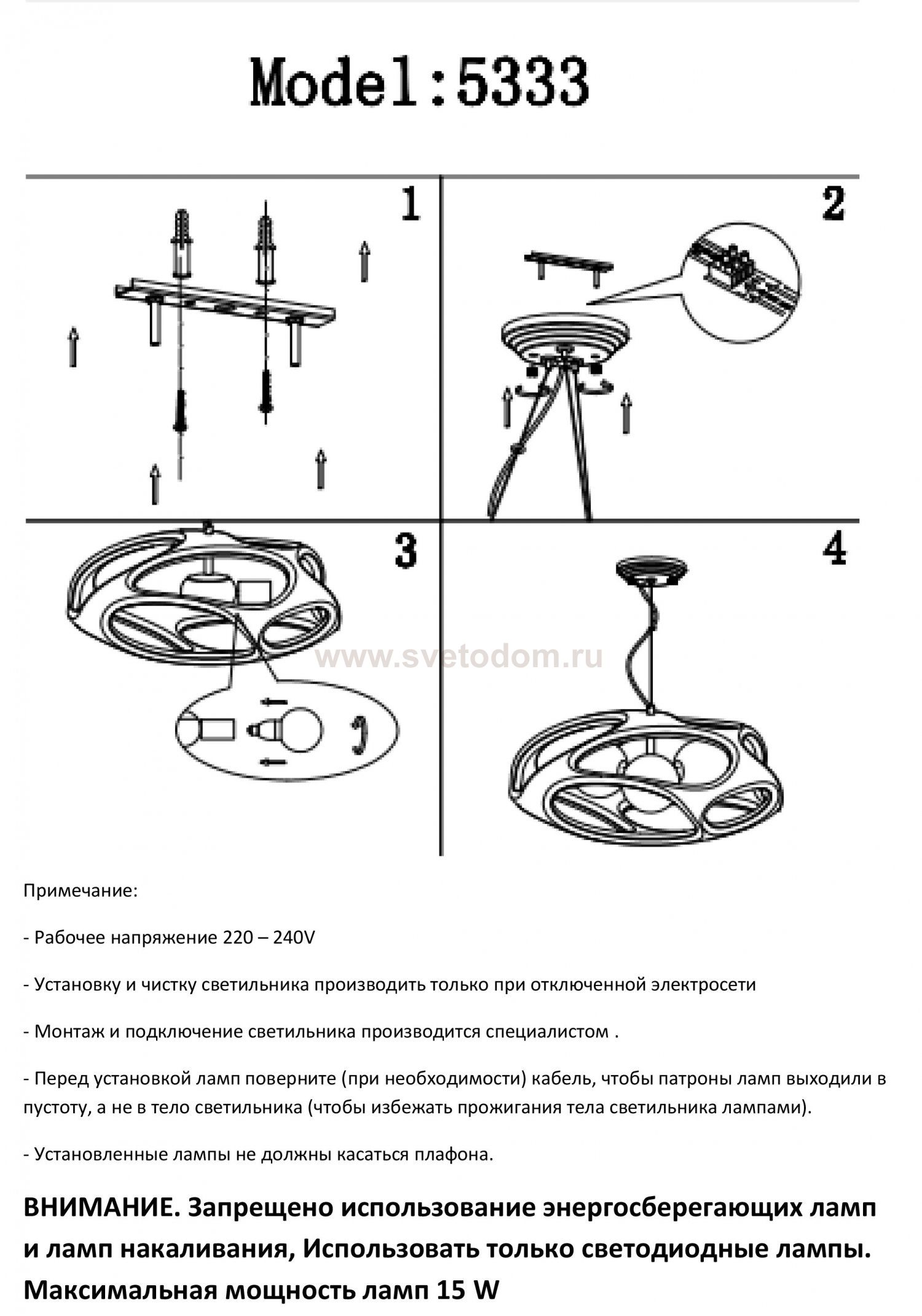 Model:5333

1

2

3

4

www.svetodom.ru

Примечание:

- Рабочее напряжение 220 – 240V

- Установку и чистку светильника производить только при отключенной электросети

- Монтаж и подключение светильника производится специалистом .

- Перед установкой ламп поверните (при необходимости) кабель, чтобы патроны ламп выходили в пустоту, а не в тело светильника (чтобы избежать прожигания тела светильника лампами).

- Установленные лампы не должны касаться плафона.

ВНИМАНИЕ. Запрещено использование энергосберегающих ламп и ламп накаливания, Использовать только светодиодные лампы. Максимальная мощность ламп 15 W